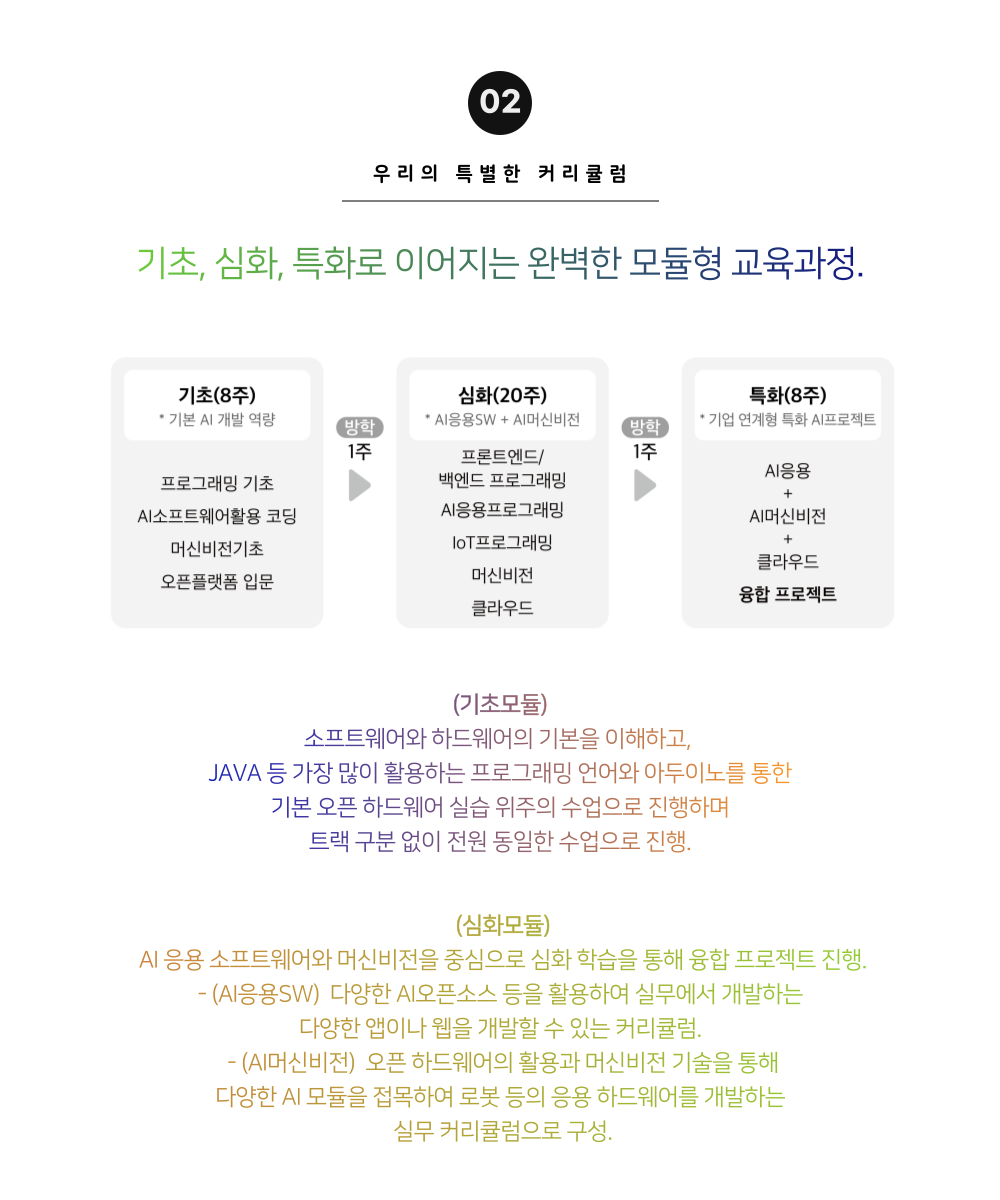 02

우리의 특별한 커리큘럼

기초, 심화, 특화로 이어지는 완벽한 모듈형 교육과정.

기초(8주)
* 기본 AI 개발 역량

프로그래밍 기초
AI소프트웨어활용 코딩
머신비전기초
오픈플랫폼 입문

방학
1주

심화(20주)
* AI응용SW + AI머신비전

프론트엔드/
백엔드 프로그래밍
AI응용프로그래밍
IoT프로그래밍
머신비전
클라우드

방학
1주

특화(8주)
* 기업 연계형 특화 AI프로젝트

AI응용
+
AI머신비전
+
클라우드
융합 프로젝트

(기초모듈)
소프트웨어와 하드웨어의 기본을 이해하고,
JAVA 등 가장 많이 활용하는 프로그래밍 언어와 아두이노를 통한
기본 오픈 하드웨어 실습 위주의 수업으로 진행하며
트랙 구분 없이 전원 동일한 수업으로 진행.

(심화모듈)
AI 응용 소프트웨어와 머신비전을 중심으로 심화 학습을 통해 융합 프로젝트 진행.
- (AI응용SW) 다양한 AI오픈소스 등을 활용하여 실무에서 개발하는
다양한 앱이나 웹을 개발할 수 있는 커리큘럼.
- (AI머신비전) 오픈 하드웨어의 활용과 머신비전 기술을 통해
다양한 AI 모듈을 접목하여 로봇 등의 응용 하드웨어를 개발하는
실무 커리큘럼으로 구성.